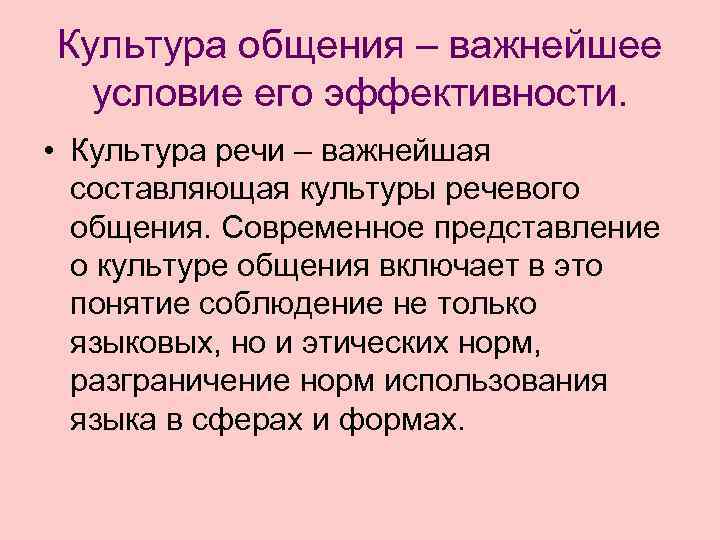 Культура общения – важнейшее условие его эффективности.

• Культура речи – важнейшая составляющая культуры речевого общения. Современное представление о культуре общения включает в это понятие соблюдение не только языковых, но и этических норм, разграничение норм использования языка в сферах и формах.